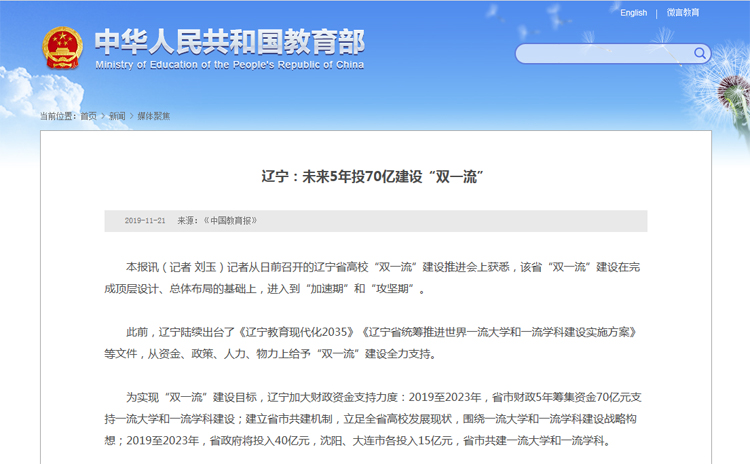 English | 微言教育

中华人民共和国教育部
Ministry of Education of the People's Republic of China

当前位置：首页 > 新闻 > 媒体聚焦

辽宁：未来5年投70亿建设“双一流”

2019-11-21 来源：《中国教育报》

本报讯（记者 刘玉）记者从日前召开的辽宁省高校“双一流”建设推进会上获悉，该省“双一流”建设在完成顶层设计、总体布局的基础上，进入到“加速期”和“攻坚期”。

此前，辽宁陆续出台了《辽宁教育现代化2035》《辽宁省统筹推进世界一流大学和一流学科建设实施方案》等文件，从资金、政策、人力、物力上给予“双一流”建设全力支持。

为实现“双一流”建设目标，辽宁加大财政资金支持力度：2019至2023年，省市财政5年筹集资金70亿元支持一流大学和一流学科建设；建立省市共建机制，立足全省高校发展现状，围绕一流大学和一流学科建设战略构想；2019至2023年，省政府将投入40亿元，沈阳、大连市各投入15亿元，省市共建一流大学和一流学科。